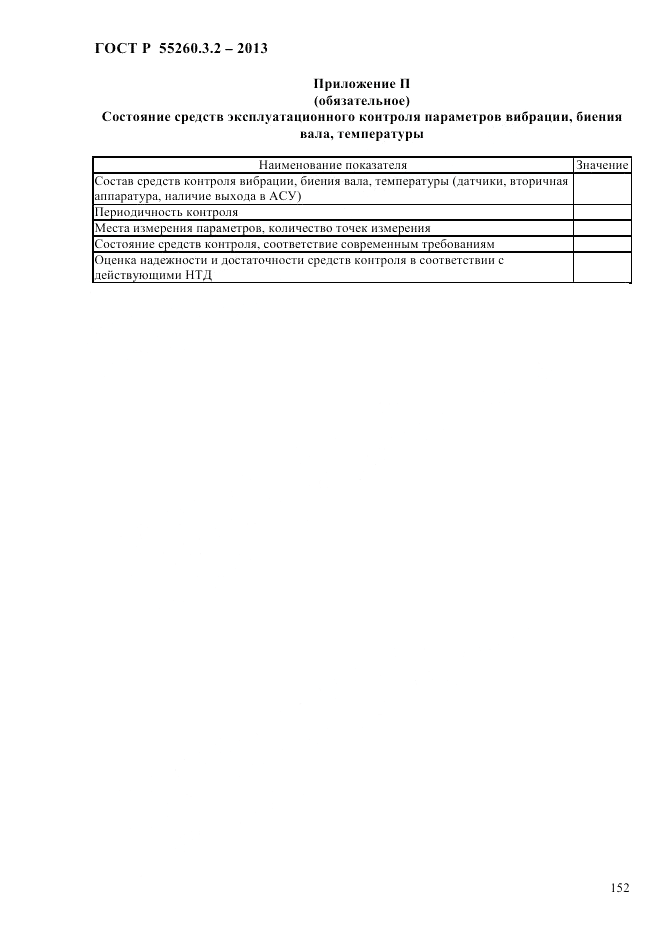 ГОСТ Р 55260.3.2 – 2013

Приложение П
(обязательное)
Состояние средств эксплуатационного контроля параметров вибрации, биения вала, температуры

| Наименование показателя | Значение |
|---|---|
| Состав средств контроля вибрации, биения вала, температуры (датчики, вторичная аппаратура, наличие выхода в АСУ) | |
| Периодичность контроля | |
| Места измерения параметров, количество точек измерения | |
| Состояние средств контроля, соответствие современным требованиям | |
| Оценка надежности и достаточности средств контроля в соответствии с действующими НТД | |

152